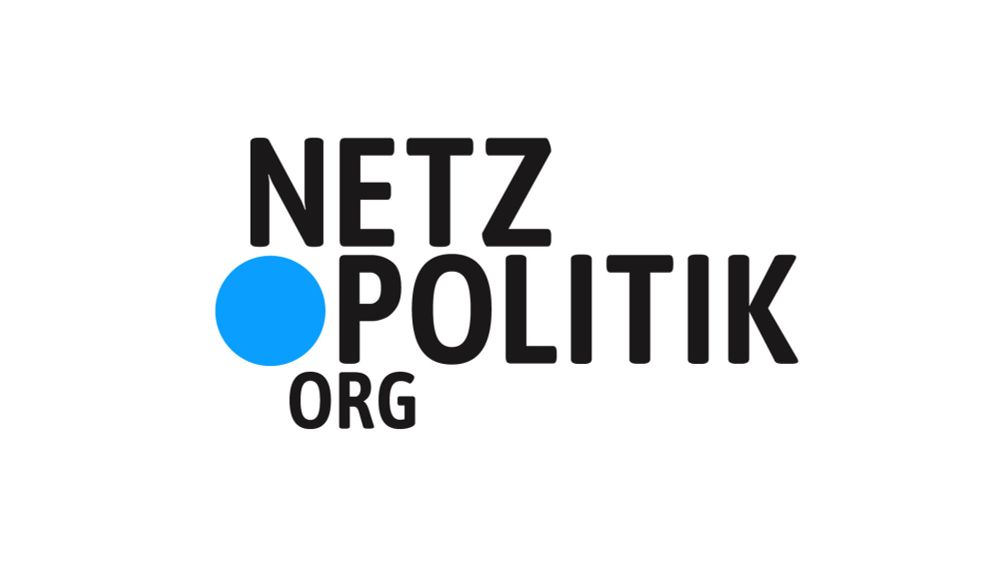 NETZ
POLITIK
ORG